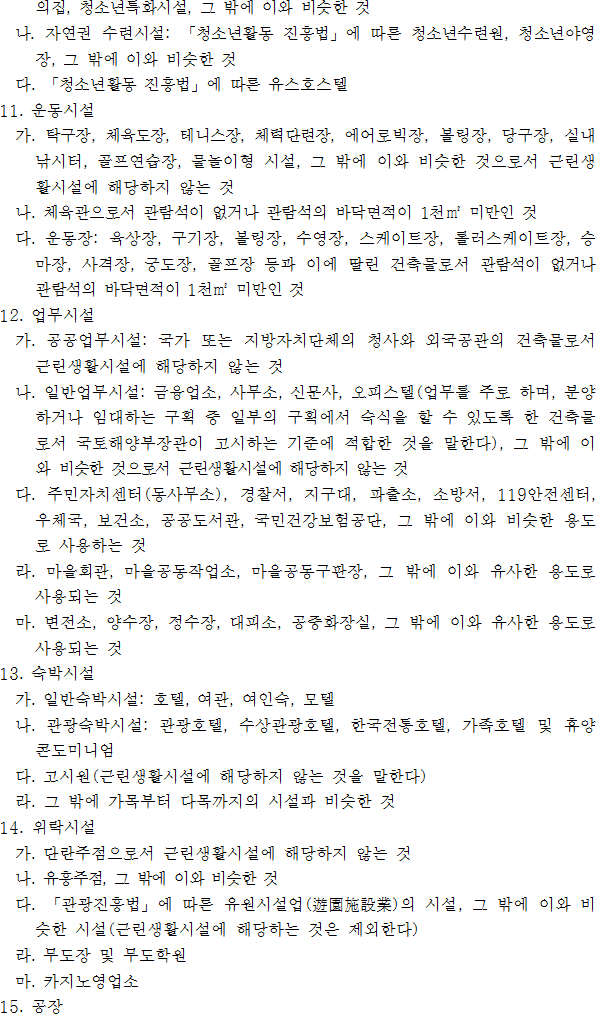 의집, 청소년특화시설, 그 밖에 이와 비슷한 것
나. 자연권 수련시설: 「청소년활동 진흥법」에 따른 청소년수련원, 청소년야영장, 그 밖에 이와 비슷한 것
다. 「청소년활동 진흥법」에 따른 유스호스텔
11. 운동시설
가. 탁구장, 체육도장, 테니스장, 체력단련장, 에어로빅장, 볼링장, 당구장, 실내낚시터, 골프연습장, 물놀이형 시설, 그 밖에 이와 비슷한 것으로서 근린생활시설에 해당하지 않는 것
나. 체육관으로서 관람석이 없거나 관람석의 바닥면적이 1천㎡ 미만인 것
다. 운동장: 육상장, 구기장, 볼링장, 수영장, 스케이트장, 롤러스케이트장, 승마장, 사격장, 궁도장, 골프장 등과 이에 딸린 건축물로서 관람석이 없거나 관람석의 바닥면적이 1천㎡ 미만인 것
12. 업무시설
가. 공공업무시설: 국가 또는 지방자치단체의 청사와 외국공관의 건축물로서 근린생활시설에 해당하지 않는 것
나. 일반업무시설: 금융업소, 사무소, 신문사, 오피스텔(업무를 주로 하며, 분양하거나 임대하는 구획 중 일부의 구획에서 숙식을 할 수 있도록 한 건축물로서 국토해양부장관이 고시하는 기준에 적합한 것을 말한다), 그 밖에 이와 비슷한 것으로서 근린생활시설에 해당하지 않는 것
다. 주민자치센터(동사무소), 경찰서, 지구대, 파출소, 소방서, 119안전센터, 우체국, 보건소, 공공도서관, 국민건강보험공단, 그 밖에 이와 비슷한 용도로 사용하는 것
라. 마을회관, 마을공동작업소, 마을공동구판장, 그 밖에 이와 유사한 용도로 사용되는 것
마. 변전소, 양수장, 정수장, 대피소, 공중화장실, 그 밖에 이와 유사한 용도로 사용되는 것
13. 숙박시설
가. 일반숙박시설: 호텔, 여관, 여인숙, 모텔
나. 관광숙박시설: 관광호텔, 수상관광호텔, 한국전통호텔, 가족호텔 및 휴양콘도미니엄
다. 고시원(근린생활시설에 해당하지 않는 것을 말한다)
라. 그 밖에 가목부터 다목까지의 시설과 비슷한 것
14. 위락시설
가. 단란주점으로서 근린생활시설에 해당하지 않는 것
나. 유흥주점, 그 밖에 이와 비슷한 것
다. 「관광진흥법」에 따른 유원시설업(遊園施設業)의 시설, 그 밖에 이와 비슷한 시설(근린생활시설에 해당하는 것은 제외한다)
라. 무도장 및 무도학원
마. 카지노영업소
15. 공장